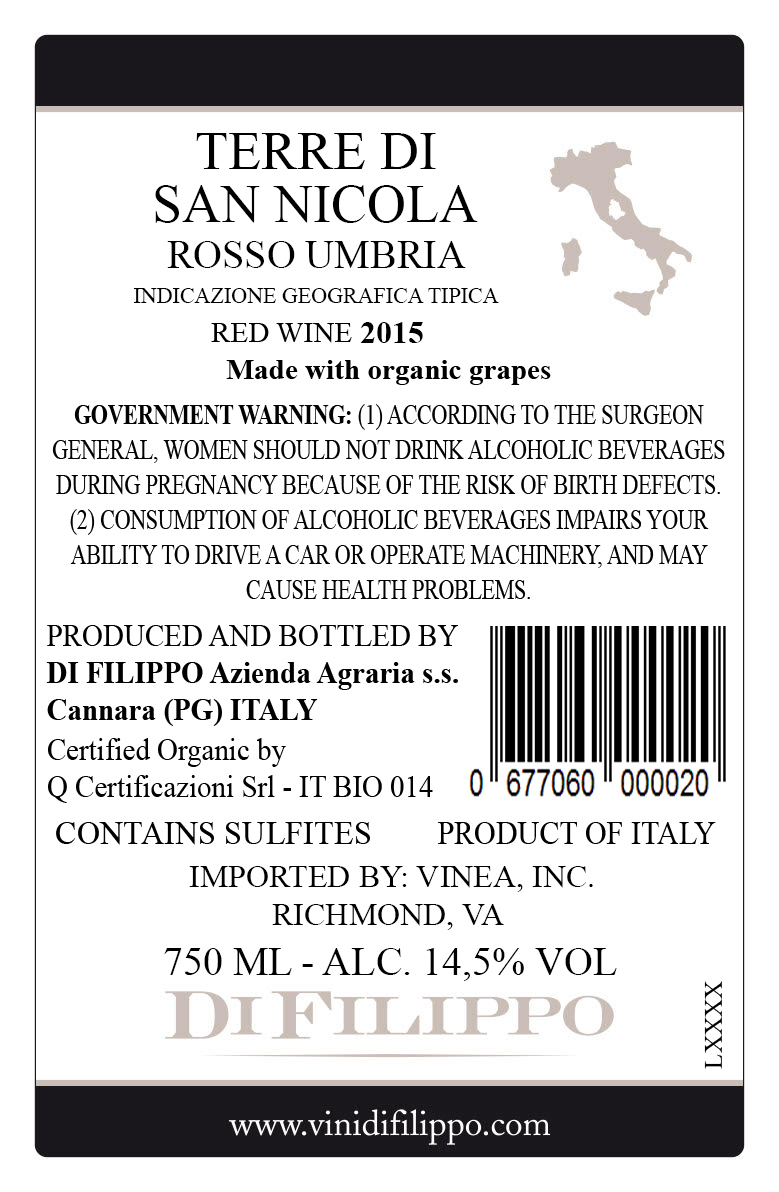 TERRE DI
SAN NICOLA
ROSSO UMBRIA
INDICAZIONE GEOGRAFICA TIPICA
RED WINE 2015
Made with organic grapes

GOVERNMENT WARNING: (1) ACCORDING TO THE SURGEON GENERAL, WOMEN SHOULD NOT DRINK ALCOHOLIC BEVERAGES DURING PREGNANCY BECAUSE OF THE RISK OF BIRTH DEFECTS. (2) CONSUMPTION OF ALCOHOLIC BEVERAGES IMPAIRS YOUR ABILITY TO DRIVE A CAR OR OPERATE MACHINERY, AND MAY CAUSE HEALTH PROBLEMS.

PRODUCED AND BOTTLED BY
DI FILIPPO Azienda Agraria s.s.
Cannara (PG) ITALY
Certified Organic by
Q Certificazioni Srl - IT BIO 014

0 677060 000020

CONTAINS SULFITES PRODUCT OF ITALY
IMPORTED BY: VINEA, INC.
RICHMOND, VA
750 ML - ALC. 14,5% VOL
DI FILIPPO

LXXXX

www.vinidifilippo.com